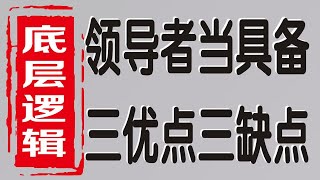 底层逻辑

领导者当具备

三优点三缺点